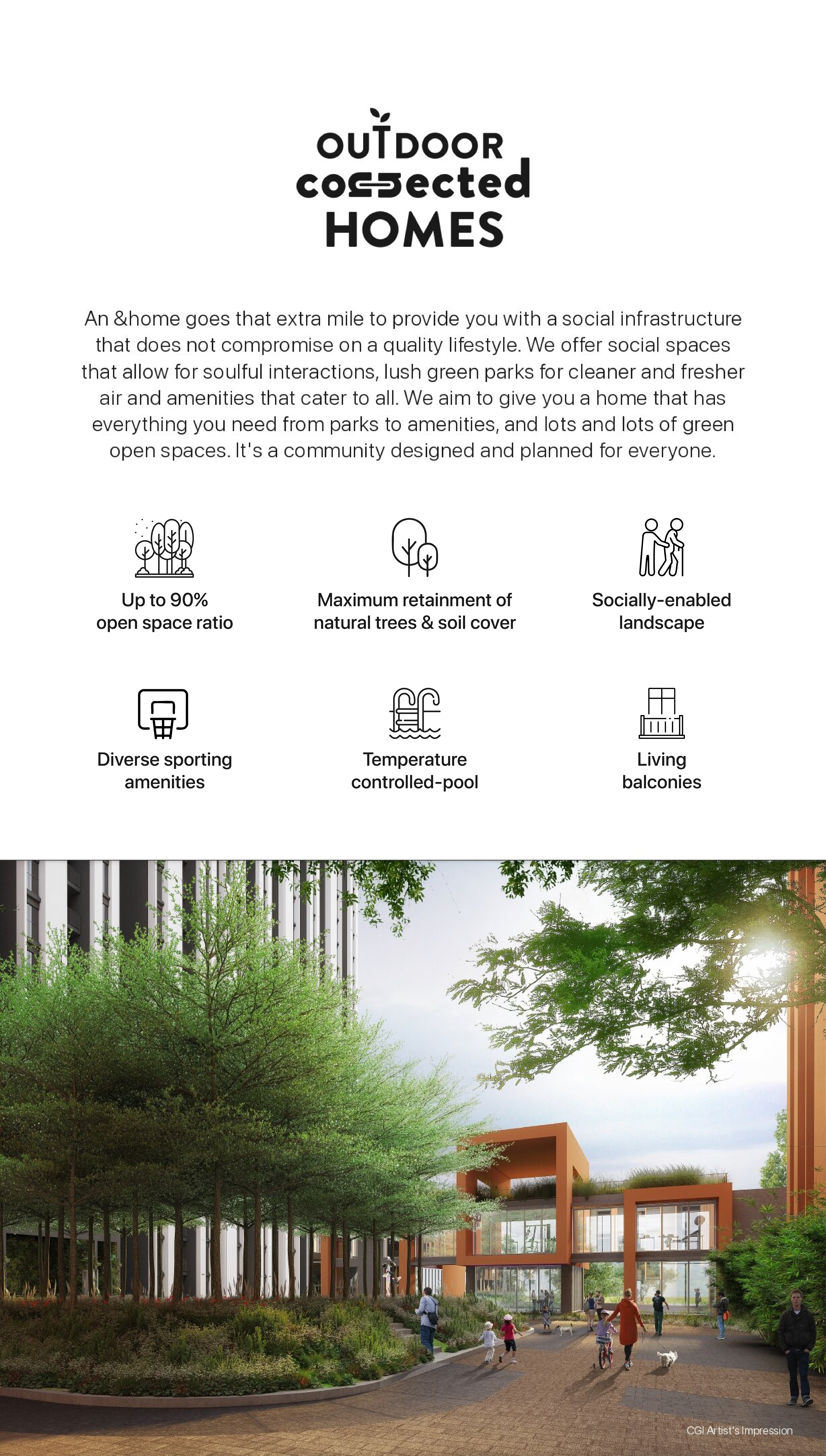 OUTDOOR
connected
HOMES

An &home goes that extra mile to provide you with a social infrastructure that does not compromise on a quality lifestyle. We offer social spaces that allow for soulful interactions, lush green parks for cleaner and fresher air and amenities that cater to all. We aim to give you a home that has everything you need from parks to amenities, and lots and lots of green open spaces. It's a community designed and planned for everyone.

Up to 90% open space ratio

Maximum retainment of natural trees & soil cover

Socially-enabled landscape

Diverse sporting amenities

Temperature controlled-pool

Living balconies

CGI Artist's Impression